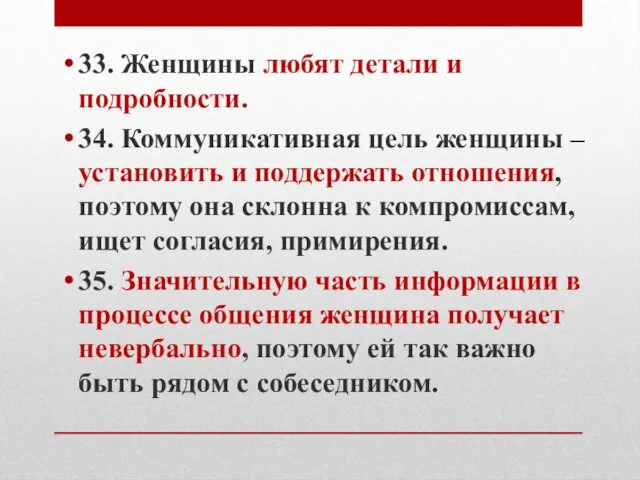 • 33. Женщины любят детали и подробности.

• 34. Коммуникативная цель женщины – установить и поддержать отношения, поэтому она склонна к компромиссам, ищет согласия, примирения.

• 35. Значительную часть информации в процессе общения женщина получает невербально, поэтому ей так важно быть рядом с собеседником.